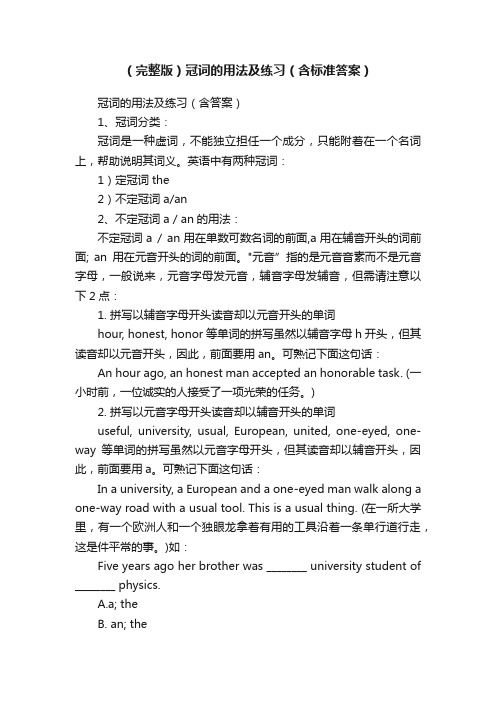 （完整版）冠词的用法及练习（含标准答案）

冠词的用法及练习（含答案）

1、冠词分类：

冠词是一种虚词，不能独立担任一个成分，只能附着在一个名词上，帮助说明其词义。英语中有两种冠词：

1）定冠词 the

2）不定冠词 a/an

2、不定冠词 a / an 的用法：

不定冠词 a / an 用在单数可数名词的前面,a 用在辅音开头的词前面; an 用在元音开头的词的前面。"元音" 指的是元音音素而不是元音字母，一般说来，元音字母发元音，辅音字母发辅音，但需请注意以下 2 点：

1. 拼写以辅音字母开头读音却以元音开头的单词

hour, honest, honor 等单词的拼写虽然以辅音字母 h 开头，但其读音却以元音开头，因此，前面要用 an。可熟记下面这句话：

An hour ago, an honest man accepted an honorable task. (一小时前，一位诚实的人接受了一项光荣的任务。)

2. 拼写以元音字母开头读音却以辅音开头的单词

useful, university, usual, European, united, one-eyed, one-way 等单词的拼写虽然以元音字母开头，但其读音却以辅音开头，因此，前面要用 a。可熟记下面这句话：

In a university, a European and a one-eyed man walk along a one-way road with a usual tool. This is a usual thing. (在一所大学里，有一个欧洲人和一个独眼龙拿着有用的工具沿着一条单行道行走，这是件平常的事。)如：

Five years ago her brother was ________ university student of ________ physics.

A.a; the

B. an; the